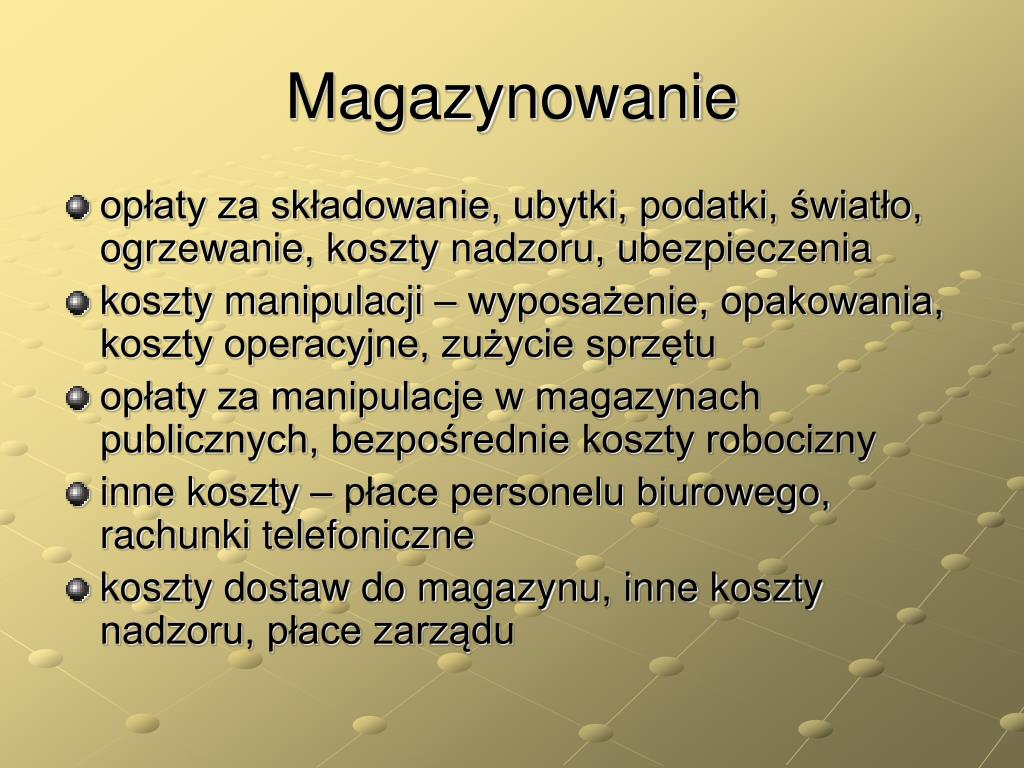 Magazynowanie

opłaty za składowanie, ubytki, podatki, światło, ogrzewanie, koszty nadzoru, ubezpieczenia

koszty manipulacji – wyposażenie, opakowania, koszty operacyjne, zużycie sprzętu

opłaty za manipulacje w magazynach publicznych, bezpośrednie koszty robocizny

inne koszty – płace personelu biurowego, rachunki telefoniczne

koszty dostaw do magazynu, inne koszty nadzoru, płace zarządu